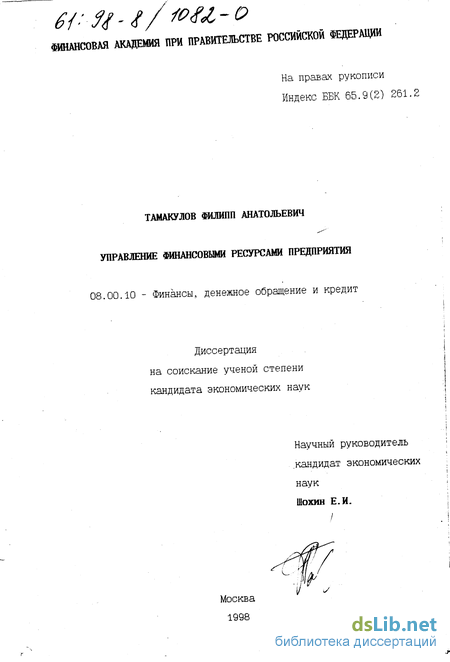 61: 98-8/1082-0

ФИНАНСОВАЯ АКАДЕМИЯ ПРИ ПРАВИТЕЛЬСТВЕ РОССИЙСКОЙ ФЕДЕРАЦИИ

На правах рукописи
Индекс ББК 65.9(2) 261.2

ТАМАКУЛОВ ФИЛИПП АНАТОЛЬЕВИЧ

УПРАВЛЕНИЕ ФИНАНСОВЫМИ РЕСУРСАМИ ПРЕДПРИЯТИЯ

08.00.10 - Финансы, денежное обращение и кредит

Диссертация
на соискание ученой степени
кандидата экономических наук

Научный руководитель
кандидат экономических
наук
Шохин Е.И.

Москва
1998

dsLib.net
библиотека диссертаций